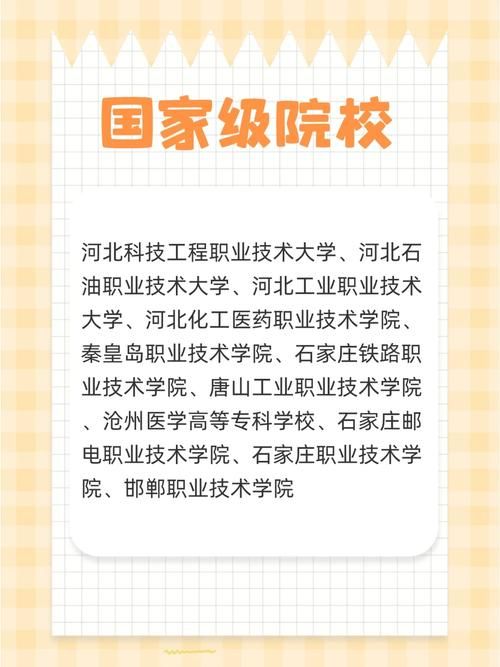 国家级院校

河北科技工程职业技术大学、河北石油职业技术大学、河北工业职业技术大学、河北化工医药职业技术学院、秦皇岛职业技术学院、石家庄铁路职业技术学院、唐山工业职业技术学院、沧州医学高等专科学校、石家庄邮电职业技术学院、石家庄职业技术学院、邯郸职业技术学院